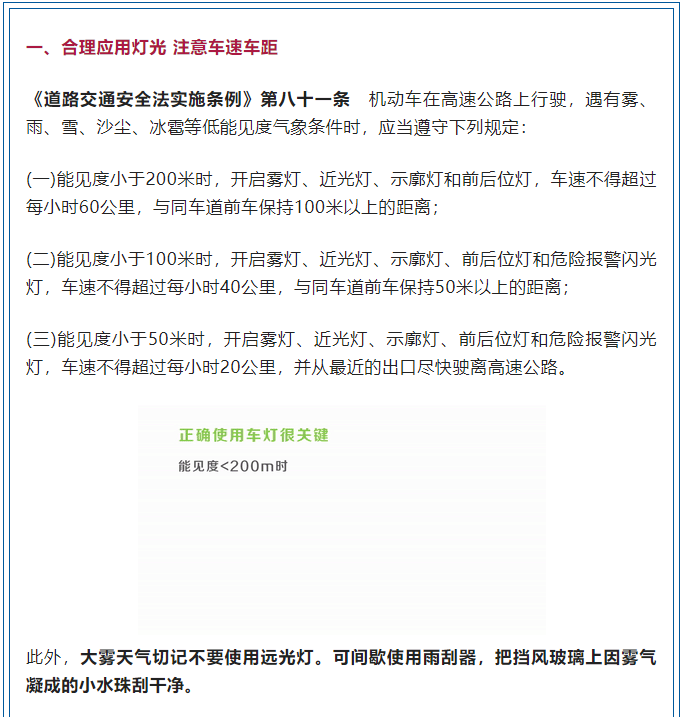 一、合理应用灯光 注意车速车距

《道路交通安全法实施条例》第八十一条　机动车在高速公路上行驶，遇有雾、雨、雪、沙尘、冰雹等低能见度气象条件时，应当遵守下列规定：

(一)能见度小于200米时，开启雾灯、近光灯、示廓灯和前后位灯，车速不得超过每小时60公里，与同车道前车保持100米以上的距离；

(二)能见度小于100米时，开启雾灯、近光灯、示廓灯、前后位灯和危险报警闪光灯，车速不得超过每小时40公里，与同车道前车保持50米以上的距离；

(三)能见度小于50米时，开启雾灯、近光灯、示廓灯、前后位灯和危险报警闪光灯，车速不得超过每小时20公里，并从最近的出口尽快驶离高速公路。

正确使用车灯很关键

能见度<200m时

此外，大雾天气切记不要使用远光灯。可间歇使用雨刮器，把挡风玻璃上因雾气凝成的小水珠刮干净。